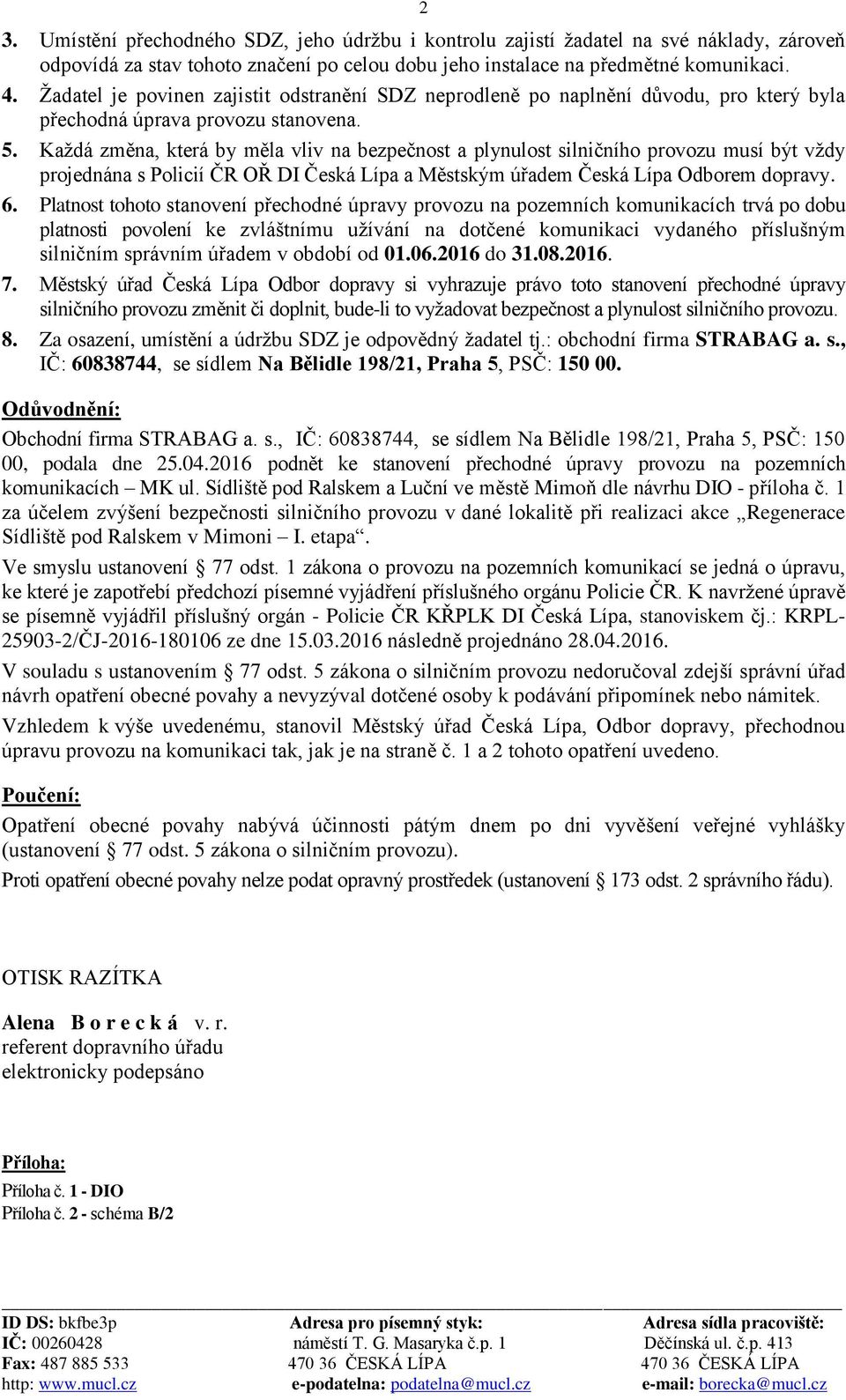 2

3. Umístění přechodného SDZ, jeho údržbu i kontrolu zajistí žadatel na své náklady, zároveň odpovídá za stav tohoto značení po celou dobu jeho instalace na předmětné komunikaci.
4. Žadatel je povinen zajistit odstranění SDZ neprodleně po naplnění důvodu, pro který byla přechodná úprava provozu stanovena.
5. Každá změna, která by měla vliv na bezpečnost a plynulost silničního provozu musí být vždy projednána s Policií ČR OŘ DI Česká Lípa a Městským úřadem Česká Lípa Odborem dopravy.
6. Platnost tohoto stanovení přechodné úpravy provozu na pozemních komunikacích trvá po dobu platnosti povolení ke zvláštnímu užívání na dotčené komunikaci vydaného příslušným silničním správním úřadem v období od 01.06.2016 do 31.08.2016.
7. Městský úřad Česká Lípa Odbor dopravy si vyhrazuje právo toto stanovení přechodné úpravy silničního provozu změnit či doplnit, bude-li to vyžadovat bezpečnost a plynulost silničního provozu.
8. Za osazení, umístění a údržbu SDZ je odpovědný žadatel tj.: obchodní firma STRABAG a. s., IČ: 60838744, se sídlem Na Bělidle 198/21, Praha 5, PSČ: 150 00.

Odůvodnění:

Obchodní firma STRABAG a. s., IČ: 60838744, se sídlem Na Bělidle 198/21, Praha 5, PSČ: 150 00, podala dne 25.04.2016 podnět ke stanovení přechodné úpravy provozu na pozemních komunikacích – MK ul. Sídliště pod Ralskem a Luční ve městě Mimoň dle návrhu DIO - příloha č. 1 za účelem zvýšení bezpečnosti silničního provozu v dané lokalitě při realizaci akce „Regenerace Sídliště pod Ralskem v Mimoni – I. etapa“.

Ve smyslu ustanovení § 77 odst. 1 zákona o provozu na pozemních komunikací se jedná o úpravu, ke které je zapotřebí předchozí písemné vyjádření příslušného orgánu Policie ČR. K navržené úpravě se písemně vyjádřil příslušný orgán - Policie ČR KŘPLK DI Česká Lípa, stanoviskem čj.: KRPL-25903-2/ČJ-2016-180106 ze dne 15.03.2016 následně projednáno 28.04.2016.

V souladu s ustanovením § 77 odst. 5 zákona o silničním provozu nedoručoval zdejší správní úřad návrh opatření obecné povahy a nevyzýval dotčené osoby k podávání připomínek nebo námitek.

Vzhledem k výše uvedenému, stanovil Městský úřad Česká Lípa, Odbor dopravy, přechodnou úpravu provozu na komunikaci tak, jak je na straně č. 1 a 2 tohoto opatření uvedeno.

Poučení:

Opatření obecné povahy nabývá účinnosti pátým dnem po dni vyvěšení veřejné vyhlášky (ustanovení § 77 odst. 5 zákona o silničním provozu).

Proti opatření obecné povahy nelze podat opravný prostředek (ustanovení § 173 odst. 2 správního řádu).

OTISK RAZÍTKA

Alena B o r e c k á v. r.
referent dopravního úřadu
elektronicky podepsáno

Příloha:
Příloha č. 1 - DIO
Příloha č. 2 - schéma B/2

ID DS: bkfbe3p
IČ: 00260428
Fax: 487 885 533
http: www.mucl.cz

Adresa pro písemný styk:
náměstí T. G. Masaryka č.p. 1
470 36 ČESKÁ LÍPA
e-podatelna: podatelna@mucl.cz

Adresa sídla pracoviště:
Děčínská ul. č.p. 413
470 36 ČESKÁ LÍPA
e-mail: borecka@mucl.cz